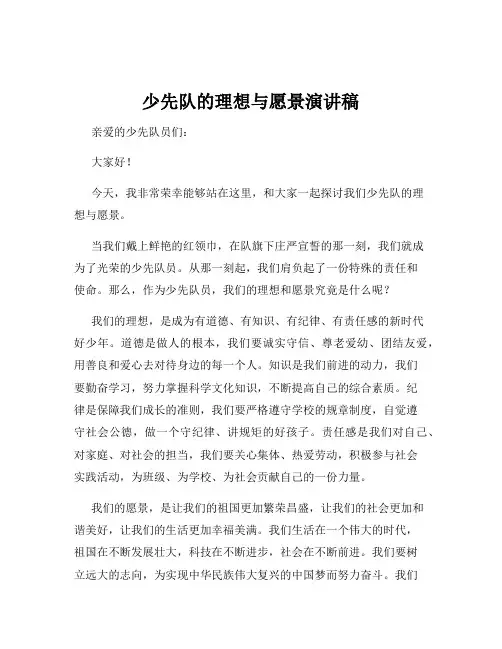 少先队的理想与愿景演讲稿

亲爱的少先队员们:

大家好!

今天，我非常荣幸能够站在这里，和大家一起探讨我们少先队的理想与愿景。

当我们戴上鲜艳的红领巾，在队旗下庄严宣誓的那一刻，我们就成为了光荣的少先队员。从那一刻起，我们肩负起了一份特殊的责任和使命。那么，作为少先队员，我们的理想和愿景究竟是什么呢?

我们的理想，是成为有道德、有知识、有纪律、有责任感的新时代好少年。道德是做人的根本，我们要诚实守信、尊老爱幼、团结友爱，用善良和爱心去对待身边的每一个人。知识是我们前进的动力，我们要勤奋学习，努力掌握科学文化知识，不断提高自己的综合素质。纪律是保障我们成长的准则，我们要严格遵守学校的规章制度，自觉遵守社会公德，做一个守纪律、讲规矩的好孩子。责任感是我们对自己、对家庭、对社会的担当，我们要关心集体、热爱劳动，积极参与社会实践活动，为班级、为学校、为社会贡献自己的一份力量。

我们的愿景，是让我们的祖国更加繁荣昌盛，让我们的社会更加和谐美好，让我们的生活更加幸福美满。我们生活在一个伟大的时代，祖国在不断发展壮大，科技在不断进步，社会在不断前进。我们要树立远大的志向，为实现中华民族伟大复兴的中国梦而努力奋斗。我们